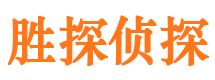 胜探侦探